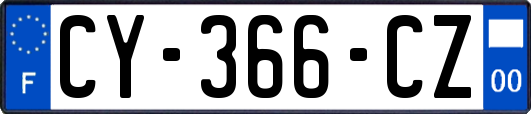 F
CY-366-CZ
00